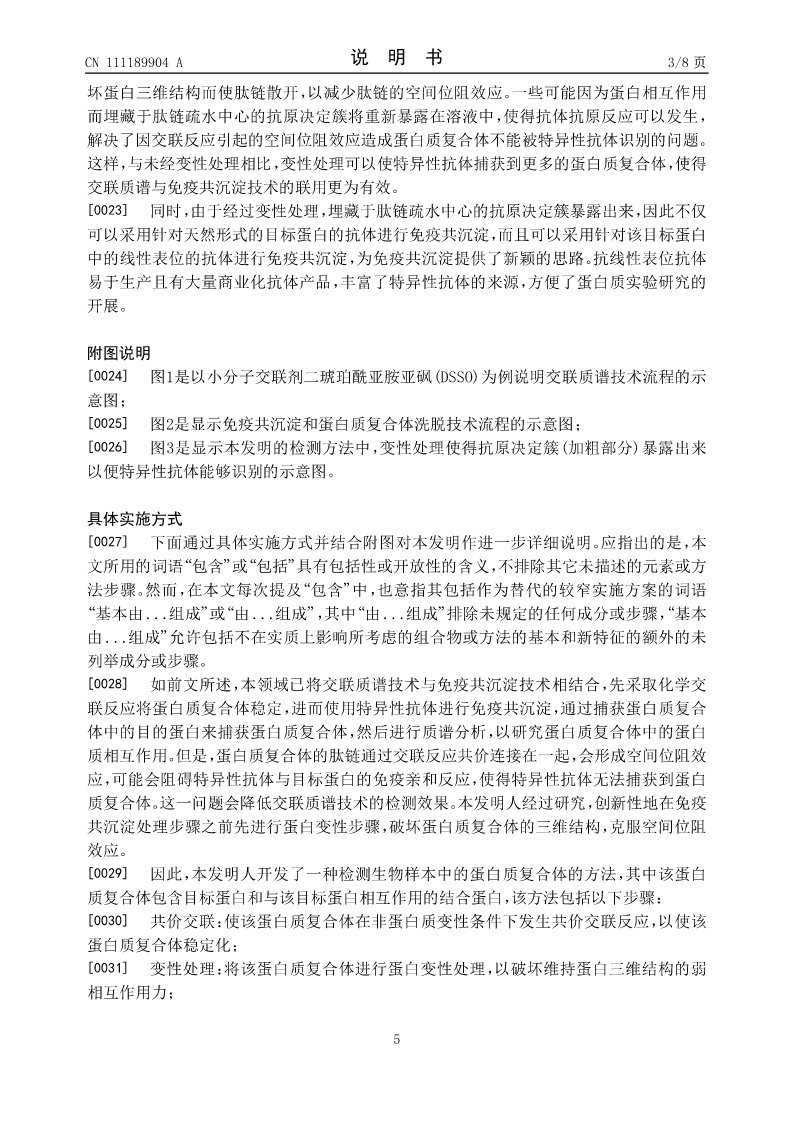 CN 111189904 A　　　　　　　　　　说　明　书　　　　　　　　　　3/8 页

坏蛋白三维结构而使肽链散开，以减少肽链的空间位阻效应。一些可能因为蛋白相互作用而埋藏于肽链疏水中心的抗原决定簇将重新暴露在溶液中，使得抗体抗原反应可以发生，解决了因交联反应引起的空间位阻效应造成蛋白质复合体不能被特异性抗体识别的问题。这样，与未经变性处理相比，变性处理可以使特异性抗体捕获到更多的蛋白质复合体，使得交联质谱与免疫共沉淀技术的联用更为有效。

[0023]　同时，由于经过变性处理，埋藏于肽链疏水中心的抗原决定簇暴露出来，因此不仅可以采用针对天然形式的目标蛋白的抗体进行免疫共沉淀，而且可以采用针对该目标蛋白中的线性表位的抗体进行免疫共沉淀，为免疫共沉淀提供了新颖的思路。抗线性表位抗体易于生产且有大量商业化抗体产品，丰富了特异性抗体的来源，方便了蛋白质实验研究的开展。

附图说明

[0024]　图1是以小分子交联剂二琥珀酰亚胺亚砜(DSSO)为例说明交联质谱技术流程的示意图；

[0025]　图2是显示免疫共沉淀和蛋白质复合体洗脱技术流程的示意图；

[0026]　图3是显示本发明的检测方法中，变性处理使得抗原决定簇(加粗部分)暴露出来以便特异性抗体能够识别的示意图。

具体实施方式

[0027]　下面通过具体实施方式并结合附图对本发明作进一步详细说明。应指出的是，本文所用的词语“包含”或“包括”具有包括性或开放性的含义，不排除其它未描述的元素或方法步骤。然而，在本文每次提及“包含”中，也意指其包括作为替代的较窄实施方案的词语“基本由...组成”或“由...组成”，其中“由...组成”排除未规定的任何成分或步骤，“基本由...组成”允许包括不在实质上影响所考虑的组合物或方法的基本和新特征的额外的未列举成分或步骤。

[0028]　如前文所述，本领域已将交联质谱技术与免疫共沉淀技术相结合，先采取化学交联反应将蛋白质复合体稳定，进而使用特异性抗体进行免疫共沉淀，通过捕获蛋白质复合体中的目的蛋白来捕获蛋白质复合体，然后进行质谱分析，以研究蛋白质复合体中的蛋白质相互作用。但是，蛋白质复合体的肽链通过交联反应共价连接在一起，会形成空间位阻效应，可能会阻碍特异性抗体与目标蛋白的免疫亲和反应，使得特异性抗体无法捕获到蛋白质复合体。这一问题会降低交联质谱技术的检测效果。本发明人经过研究，创新性地在免疫共沉淀处理步骤之前先进行蛋白变性步骤，破坏蛋白质复合体的三维结构，克服空间位阻效应。

[0029]　因此，本发明人开发了一种检测生物样本中的蛋白质复合体的方法，其中该蛋白质复合体包含目标蛋白和与该目标蛋白相互作用的结合蛋白，该方法包括以下步骤：

[0030]　共价交联：使该蛋白质复合体在非蛋白质变性条件下发生共价交联反应，以使该蛋白质复合体稳定化；

[0031]　变性处理：将该蛋白质复合体进行蛋白变性处理，以破坏维持蛋白三维结构的弱相互作用力；

5